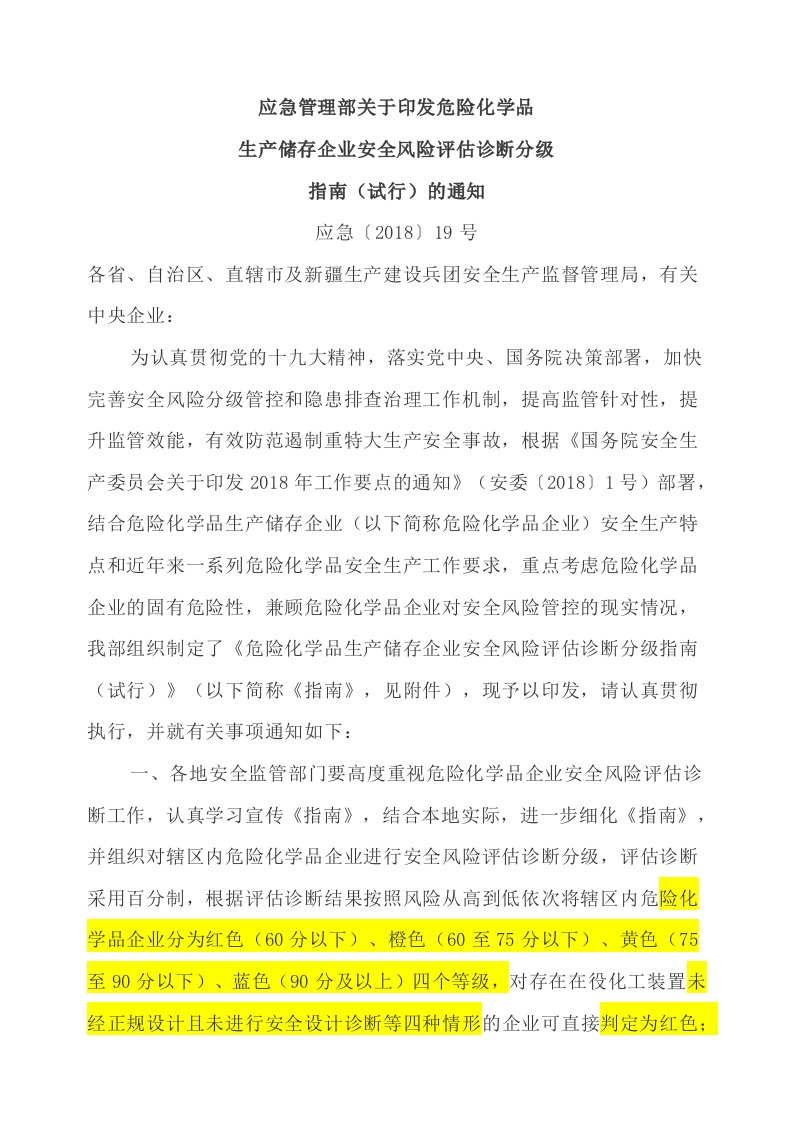 应急管理部关于印发危险化学品

生产储存企业安全风险评估诊断分级

指南（试行）的通知

应急〔2018〕19 号

各省、自治区、直辖市及新疆生产建设兵团安全生产监督管理局，有关中央企业：

为认真贯彻党的十九大精神，落实党中央、国务院决策部署，加快完善安全风险分级管控和隐患排查治理工作机制，提高监管针对性，提升监管效能，有效防范遏制重特大生产安全事故，根据《国务院安全生产委员会关于印发 2018 年工作要点的通知》（安委〔2018〕1 号）部署，结合危险化学品生产储存企业（以下简称危险化学品企业）安全生产特点和近年来一系列危险化学品安全生产工作要求，重点考虑危险化学品企业的固有危险性，兼顾危险化学品企业对安全风险管控的现实情况，我部组织制定了《危险化学品生产储存企业安全风险评估诊断分级指南（试行）》（以下简称《指南》，见附件），现予以印发，请认真贯彻执行，并就有关事项通知如下：

一、各地安全监管部门要高度重视危险化学品企业安全风险评估诊断工作，认真学习宣传《指南》，结合本地实际，进一步细化《指南》，并组织对辖区内危险化学品企业进行安全风险评估诊断分级，评估诊断采用百分制，根据评估诊断结果按照风险从高到低依次将辖区内危险化学品企业分为红色（60 分以下）、橙色（60 至 75 分以下）、黄色（75 至 90 分以下）、蓝色（90 分及以上）四个等级，对存在在役化工装置未经正规设计且未进行安全设计诊断等四种情形的企业可直接判定为红色；